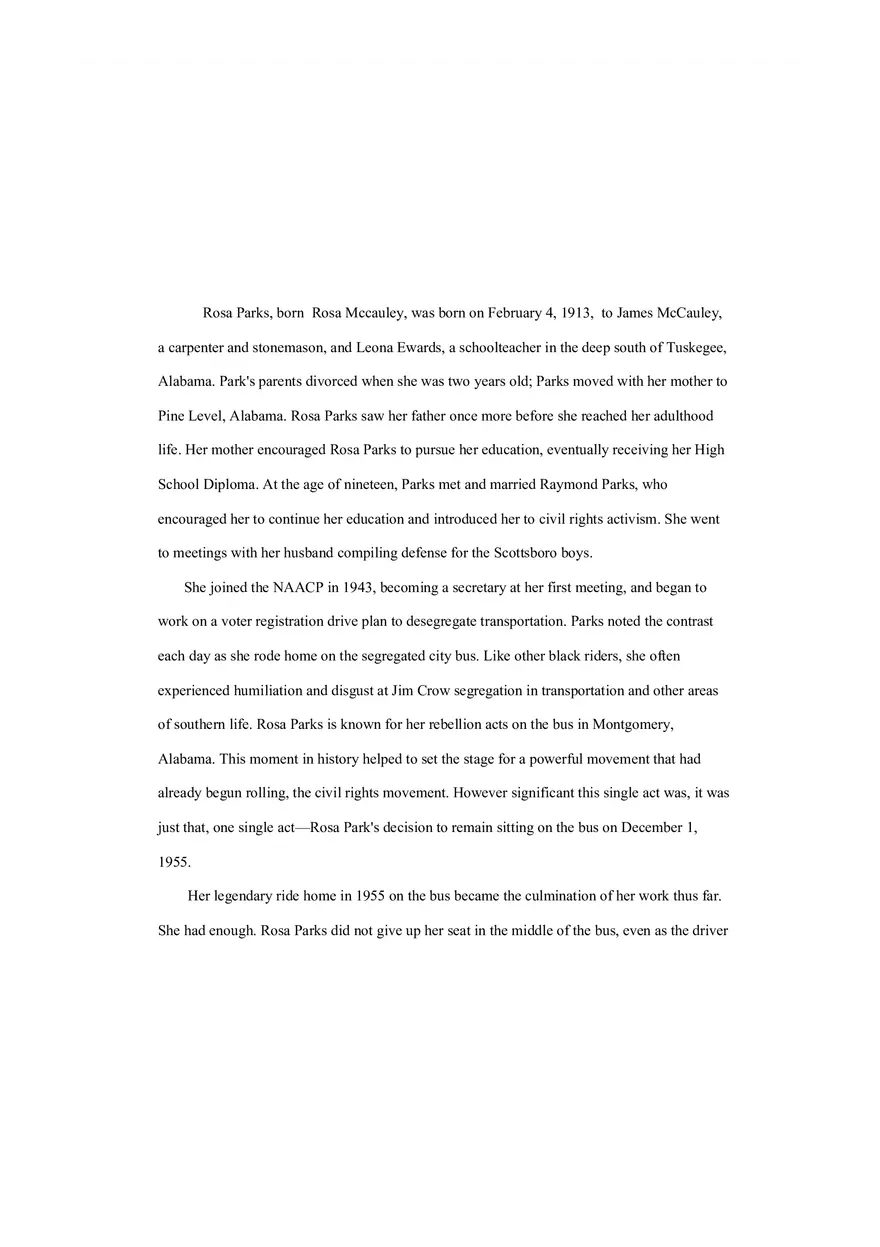 Rosa Parks, born Rosa Mccauley, was born on February 4, 1913, to James McCauley, a carpenter and stonemason, and Leona Ewards, a schoolteacher in the deep south of Tuskegee, Alabama. Park's parents divorced when she was two years old; Parks moved with her mother to Pine Level, Alabama. Rosa Parks saw her father once more before she reached her adulthood life. Her mother encouraged Rosa Parks to pursue her education, eventually receiving her High School Diploma. At the age of nineteen, Parks met and married Raymond Parks, who encouraged her to continue her education and introduced her to civil rights activism. She went to meetings with her husband compiling defense for the Scottsboro boys.

She joined the NAACP in 1943, becoming a secretary at her first meeting, and began to work on a voter registration drive plan to desegregate transportation. Parks noted the contrast each day as she rode home on the segregated city bus. Like other black riders, she often experienced humiliation and disgust at Jim Crow segregation in transportation and other areas of southern life. Rosa Parks is known for her rebellion acts on the bus in Montgomery, Alabama. This moment in history helped to set the stage for a powerful movement that had already begun rolling, the civil rights movement. However significant this single act was, it was just that, one single act—Rosa Park's decision to remain sitting on the bus on December 1, 1955.

Her legendary ride home in 1955 on the bus became the culmination of her work thus far. She had enough. Rosa Parks did not give up her seat in the middle of the bus, even as the driver